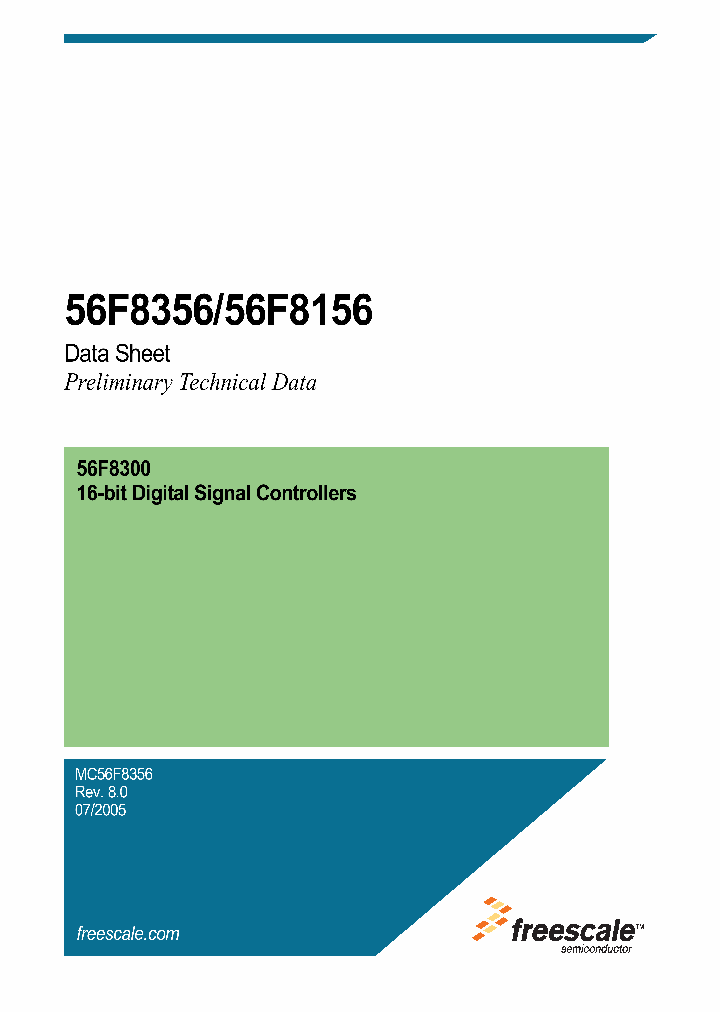 56F8356/56F8156

Data Sheet

Preliminary Technical Data

56F8300
16-bit Digital Signal Controllers

MC56F8356
Rev. 8.0
07/2005

freescale.com

freescale™
semiconductor